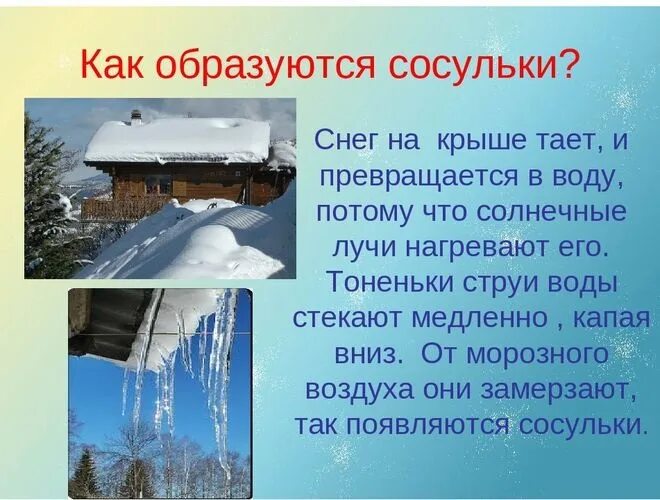 Как образуются сосульки?

Снег на крыше тает, и превращается в воду, потому что солнечные лучи нагревают его. Тоненьки струи воды стекают медленно , капая вниз. От морозного воздуха они замерзают, так появляются сосульки.